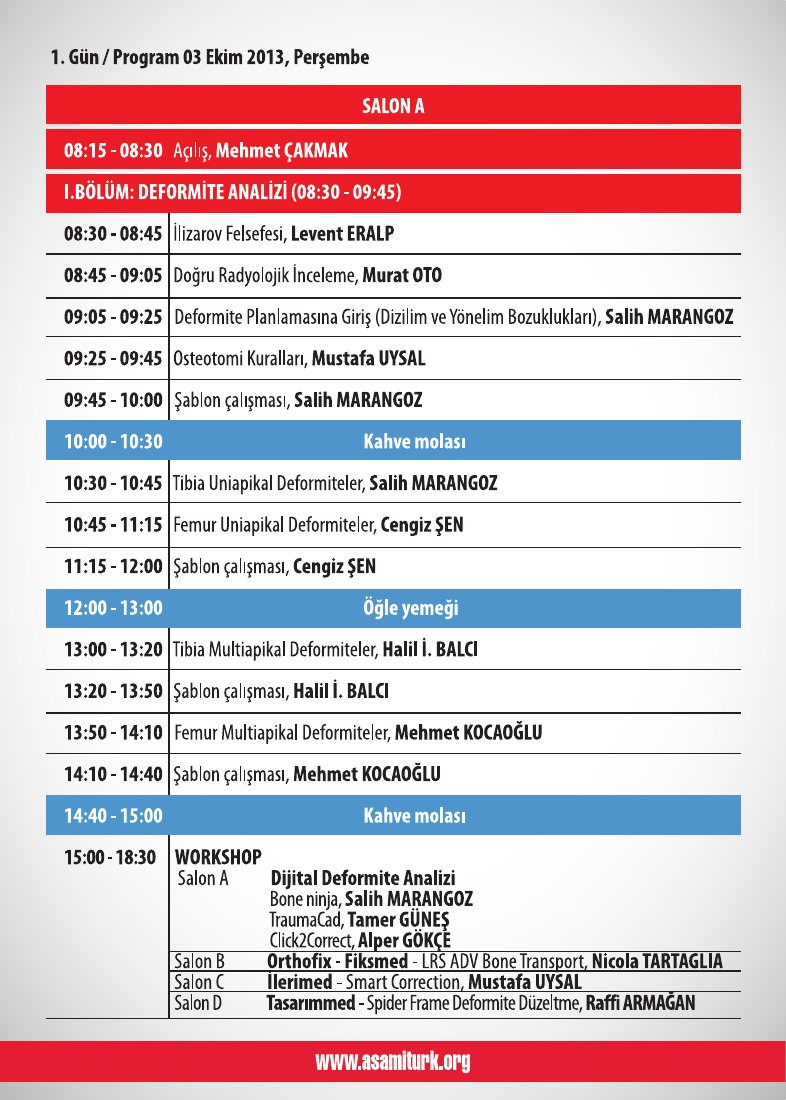 1. Gün / Program 03 Ekim 2013, Perşembe

SALON A

08:15 - 08:30 Açılış, Mehmet ÇAKMAK

I.BÖLÜM: DEFORMİTE ANALİZİ (08:30 - 09:45)

08:30 - 08:45 İlizarov Felsefesi, Levent ERALP

08:45 - 09:05 Doğru Radyolojik İnceleme, Murat OTO

09:05 - 09:25 Deformite Planlamasına Giriş (Dizilim ve Yönelim Bozuklukları), Salih MARANGOZ

09:25 - 09:45 Osteotomi Kuralları, Mustafa UYSAL

09:45 - 10:00 Şablon çalışması, Salih MARANGOZ

10:00 - 10:30 Kahve molası

10:30 - 10:45 Tibia Uniapikal Deformiteler, Salih MARANGOZ

10:45 - 11:15 Femur Uniapikal Deformiteler, Cengiz ŞEN

11:15 - 12:00 Şablon çalışması, Cengiz ŞEN

12:00 - 13:00 Öğle yemeği

13:00 - 13:20 Tibia Multiapikal Deformiteler, Halil İ. BALCI

13:20 - 13:50 Şablon çalışması, Halil İ. BALCI

13:50 - 14:10 Femur Multiapikal Deformiteler, Mehmet KOCAOĞLU

14:10 - 14:40 Şablon çalışması, Mehmet KOCAOĞLU

14:40 - 15:00 Kahve molası

15:00 - 18:30 WORKSHOP
Salon A Dijital Deformite Analizi
Bone ninja, Salih MARANGOZ
TraumaCad, Tamer GÜNEŞ
Click2Correct, Alper GÖKÇE
Salon B Orthofix - Fiksmed - LRS ADV Bone Transport, Nicola TARTAGLIA
Salon C İlerimed - Smart Correction, Mustafa UYSAL
Salon D Tasarımmed - Spider Frame Deformite Düzeltme, Raffi ARMAĞAN

www.asamiturk.org